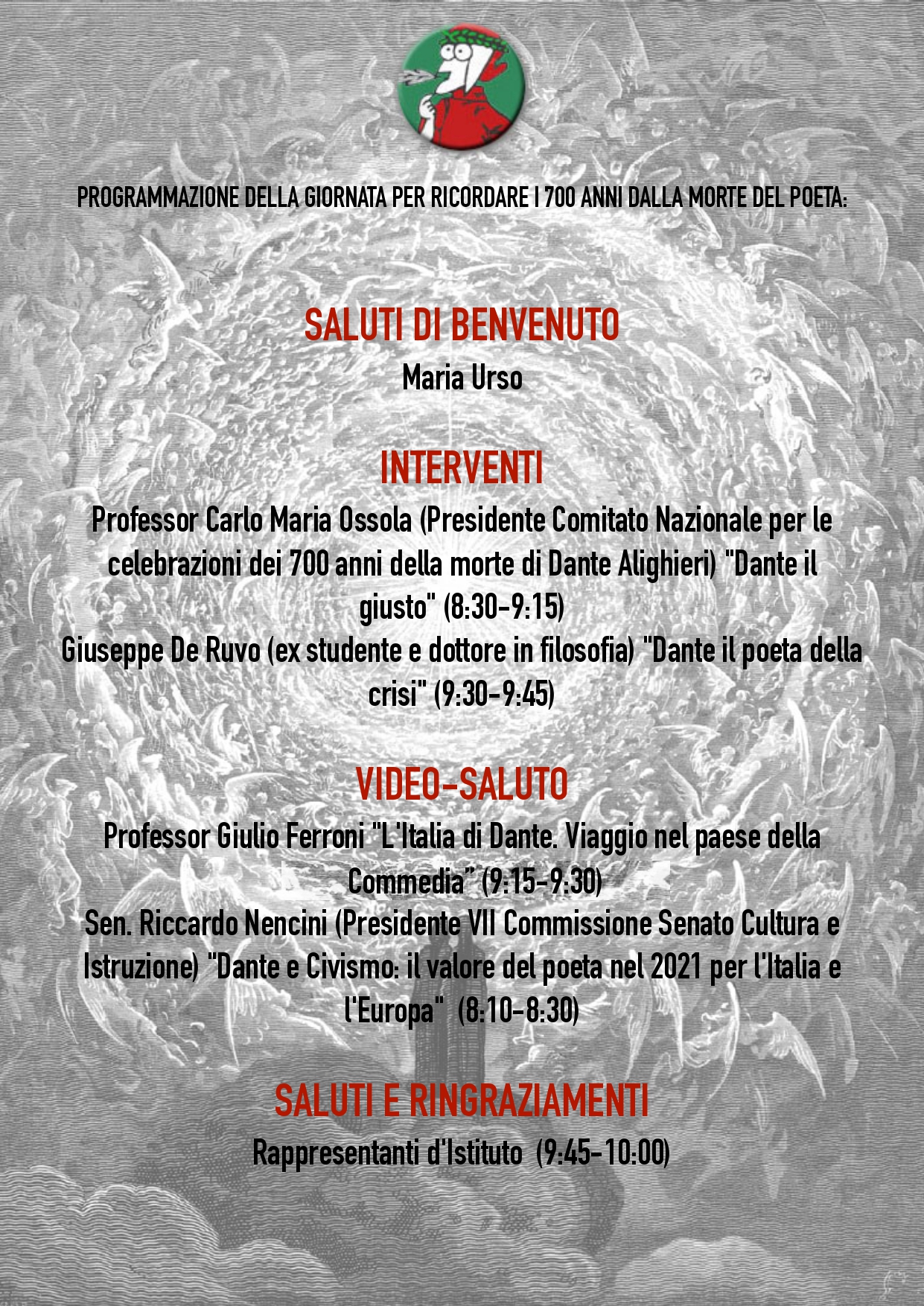 PROGRAMMAZIONE DELLA GIORNATA PER RICORDARE I 700 ANNI DALLA MORTE DEL POETA:

SALUTI DI BENVENUTO

Maria Urso

INTERVENTI

Professor Carlo Maria Ossola (Presidente Comitato Nazionale per le celebrazioni dei 700 anni della morte di Dante Alighieri) "Dante il giusto" (8:30-9:15)

Giuseppe De Ruvo (ex studente e dottore in filosofia) "Dante il poeta della crisi" (9:30-9:45)

VIDEO-SALUTO

Professor Giulio Ferroni "L'Italia di Dante. Viaggio nel paese della Commedia" (9:15-9:30)

Sen. Riccardo Nencini (Presidente VII Commissione Senato Cultura e Istruzione) "Dante e Civismo: il valore del poeta nel 2021 per l'Italia e l'Europa" (8:10-8:30)

SALUTI E RINGRAZIAMENTI

Rappresentanti d'Istituto (9:45-10:00)